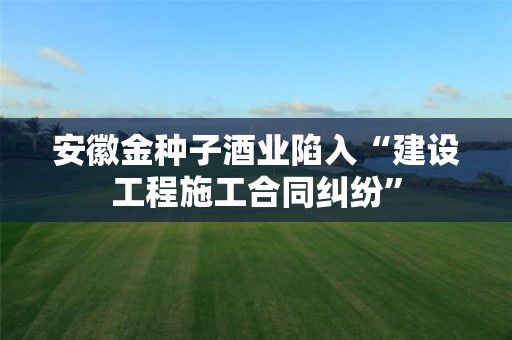 安徽金种子酒业陷入“建设工程施工合同纠纷”